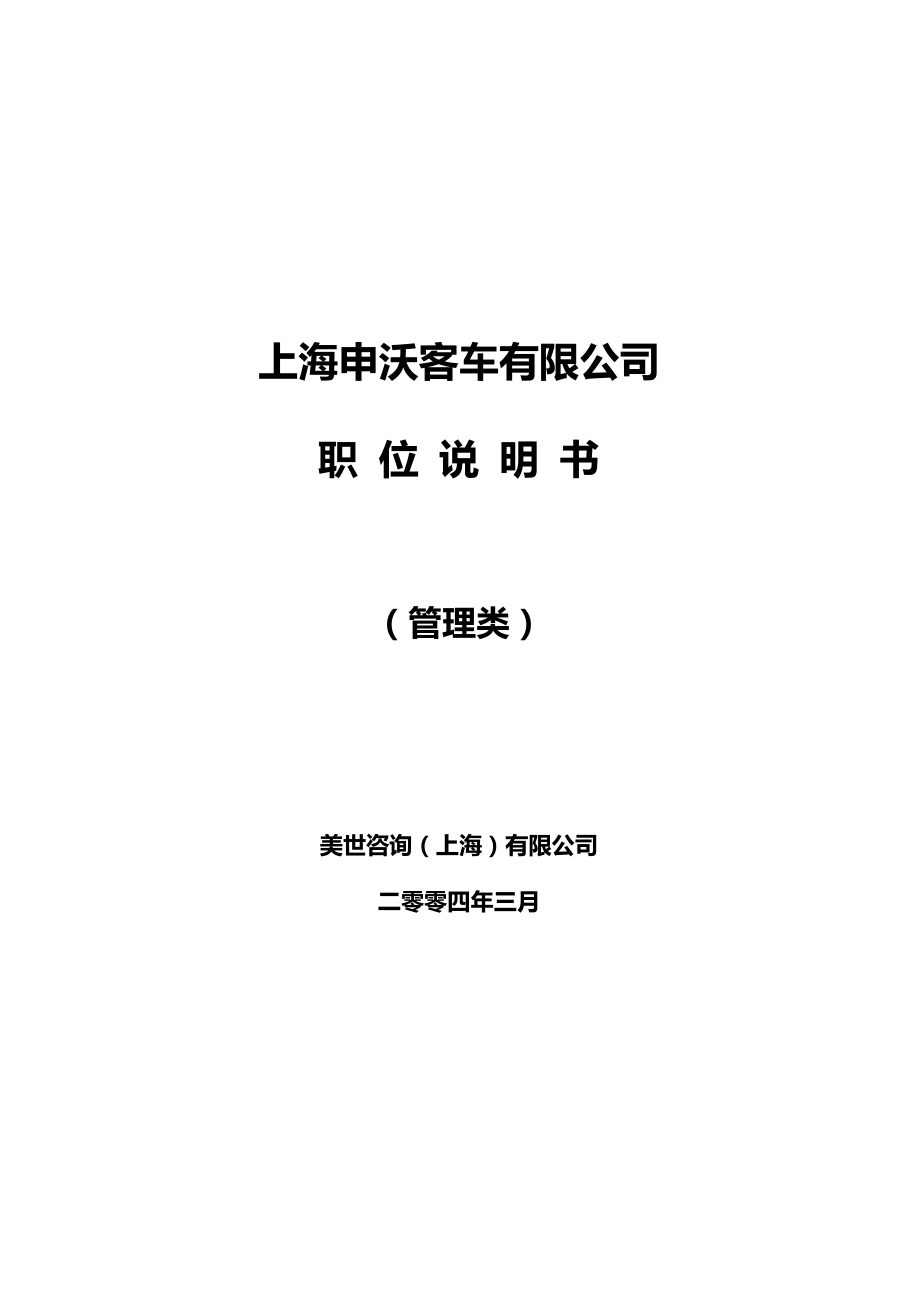 上海申沃客车有限公司

职 位 说 明 书

（管理类）

美世咨询（上海）有限公司

二零零四年三月